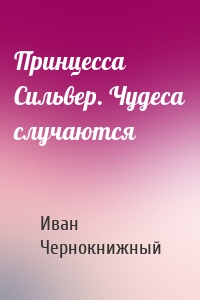 Принцесса Сильвер. Чудеса случаются

Иван Чернокнижный